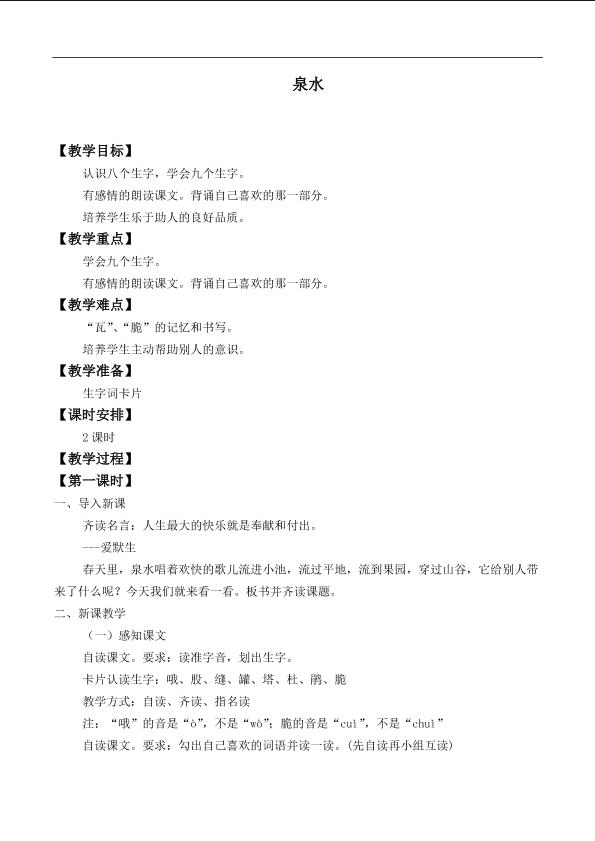 泉水

【教学目标】

认识八个生字，学会九个生字。

有感情的朗读课文。背诵自己喜欢的那一部分。

培养学生乐于助人的良好品质。

【教学重点】

学会九个生字。

有感情的朗读课文。背诵自己喜欢的那一部分。

【教学难点】

“瓦”、“脆”的记忆和书写。

培养学生主动帮助别人的意识。

【教学准备】

生字词卡片

【课时安排】

2 课时

【教学过程】

【第一课时】

一、导入新课

齐读名言：人生最大的快乐就是奉献和付出。

---爱默生

春天里，泉水唱着欢快的歌儿流进小池，流过平地，流到果园，穿过山谷，它给别人带来了什么呢？今天我们就来看一看。板书并齐读课题。

二、新课教学

（一）感知课文

自读课文。要求：读准字音，划出生字。

卡片认读生字：哦、股、缝、罐、塔、杜、鹃、脆

教学方式：自读、齐读、指名读

注：“哦”的音是“ò”，不是“wò”；脆的音是“cuì”，不是“chuì”

自读课文。要求：勾出自己喜欢的词语并读一读。(先自读再小组互读)